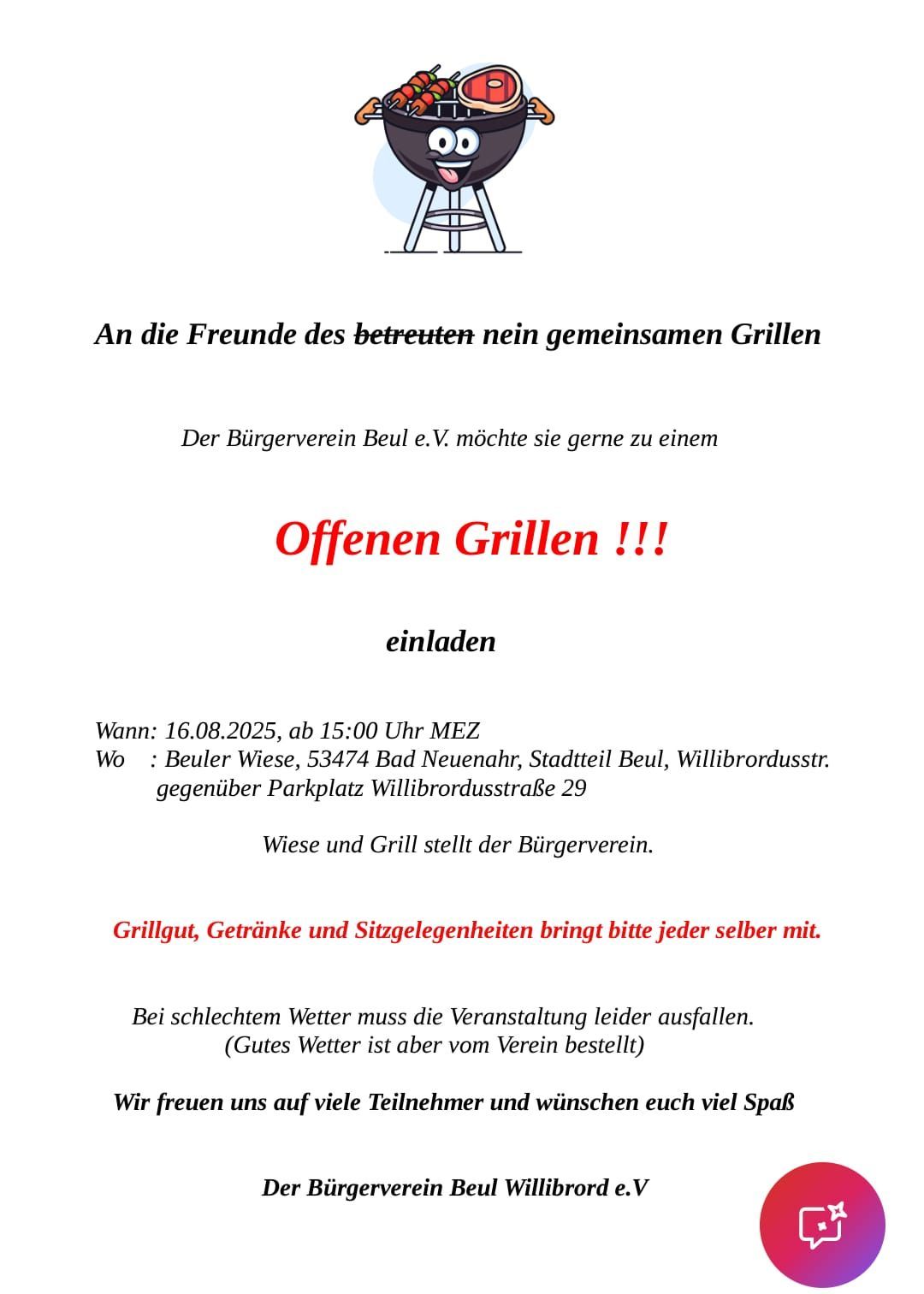 An die Freunde des ~~betreuten~~ nein gemeinsamen Grillen

Der Bürgerverein Beul e.V. möchte sie gerne zu einem

Offenen Grillen !!!

einladen

Wann: 16.08.2025, ab 15:00 Uhr MEZ
Wo : Beuler Wiese, 53474 Bad Neuenahr, Stadtteil Beul, Willibrordusstr. gegenüber Parkplatz Willibrordusstraße 29

Wiese und Grill stellt der Bürgerverein.

Grillgut, Getränke und Sitzgelegenheiten bringt bitte jeder selber mit.

Bei schlechtem Wetter muss die Veranstaltung leider ausfallen.
(Gutes Wetter ist aber vom Verein bestellt)

Wir freuen uns auf viele Teilnehmer und wünschen euch viel Spaß

Der Bürgerverein Beul Willibrord e.V